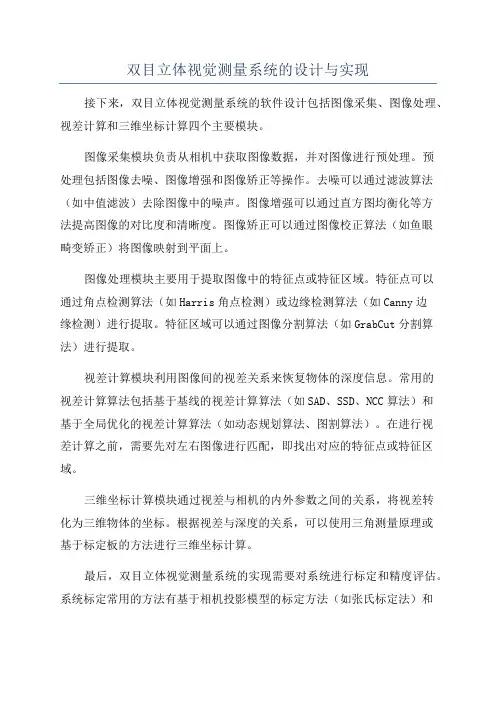 双目立体视觉测量系统的设计与实现

接下来，双目立体视觉测量系统的软件设计包括图像采集、图像处理、视差计算和三维坐标计算四个主要模块。

图像采集模块负责从相机中获取图像数据，并对图像进行预处理。预处理包括图像去噪、图像增强和图像矫正等操作。去噪可以通过滤波算法（如中值滤波）去除图像中的噪声。图像增强可以通过直方图均衡化等方法提高图像的对比度和清晰度。图像矫正可以通过图像校正算法（如鱼眼畸变矫正）将图像映射到平面上。

图像处理模块主要用于提取图像中的特征点或特征区域。特征点可以通过角点检测算法（如Harris角点检测）或边缘检测算法（如Canny边缘检测）进行提取。特征区域可以通过图像分割算法（如GrabCut分割算法）进行提取。

视差计算模块利用图像间的视差关系来恢复物体的深度信息。常用的视差计算算法包括基于基线的视差计算算法（如SAD、SSD、NCC算法）和基于全局优化的视差计算算法（如动态规划算法、图割算法）。在进行视差计算之前，需要先对左右图像进行匹配，即找出对应的特征点或特征区域。

三维坐标计算模块通过视差与相机的内外参数之间的关系，将视差转化为三维物体的坐标。根据视差与深度的关系，可以使用三角测量原理或基于标定板的方法进行三维坐标计算。

最后，双目立体视觉测量系统的实现需要对系统进行标定和精度评估。系统标定常用的方法有基于相机投影模型的标定方法（如张氏标定法）和